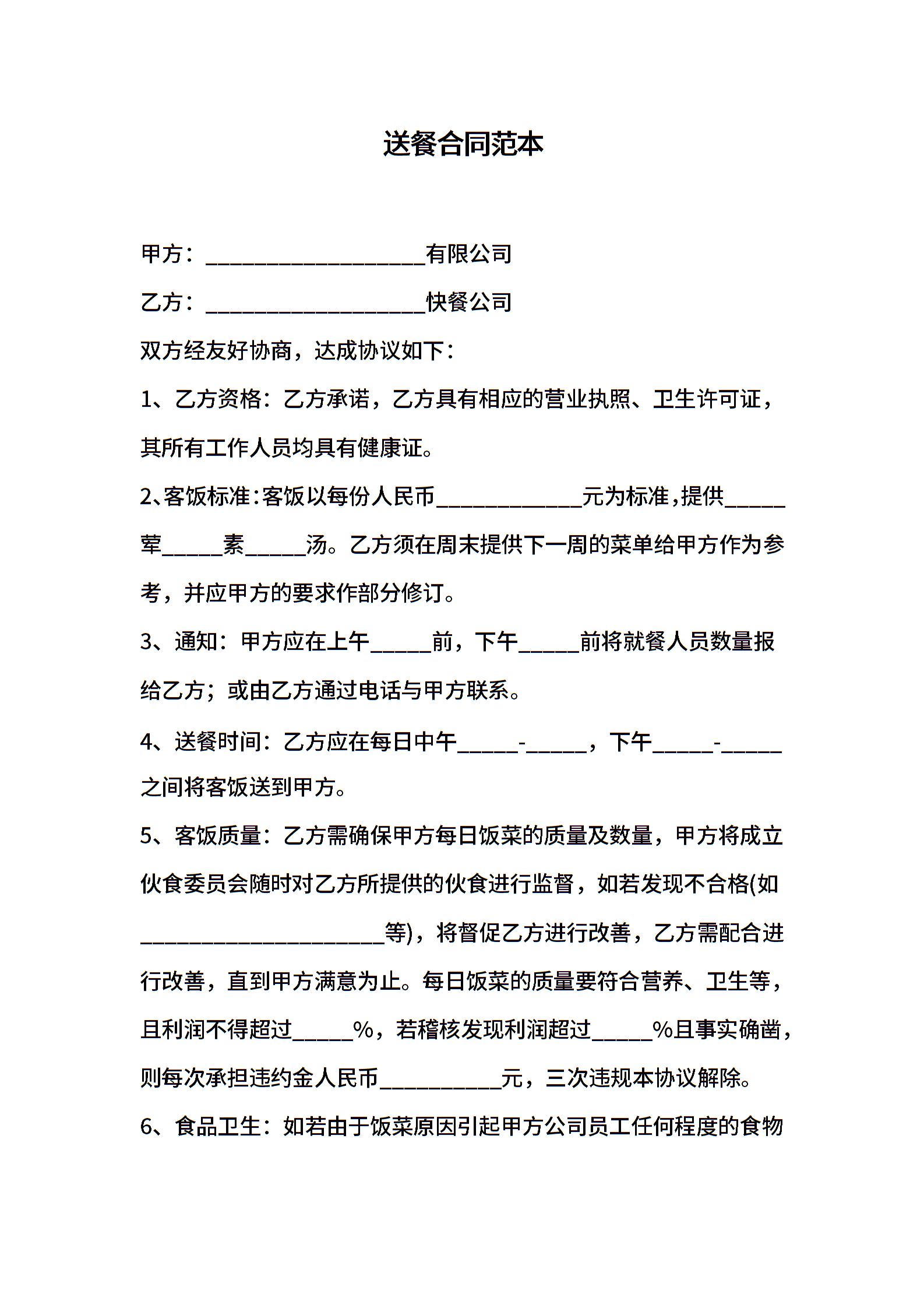 送餐合同范本

甲方：____________________有限公司

乙方：____________________快餐公司

双方经友好协商，达成协议如下：

1、乙方资格：乙方承诺，乙方具有相应的营业执照、卫生许可证，其所有工作人员均具有健康证。

2、客饭标准：客饭以每份人民币_____________元为标准，提供_____荤_____素_____汤。乙方须在周末提供下一周的菜单给甲方作为参考，并应甲方的要求作部分修订。

3、通知：甲方应在上午_____前，下午_____前将就餐人员数量报给乙方；或由乙方通过电话与甲方联系。

4、送餐时间：乙方应在每日中午_____-_____，下午_____-_____之间将客饭送到甲方。

5、客饭质量：乙方需确保甲方每日饭菜的质量及数量，甲方将成立伙食委员会随时对乙方所提供的伙食进行监督，如若发现不合格(如______________________等)，将督促乙方进行改善，乙方需配合进行改善，直到甲方满意为止。每日饭菜的质量要符合营养、卫生等，且利润不得超过_____%，若稽核发现利润超过_____%且事实确凿，则每次承担违约金人民币___________元，三次违规本协议解除。

6、食品卫生：如若由于饭菜原因引起甲方公司员工任何程度的食物